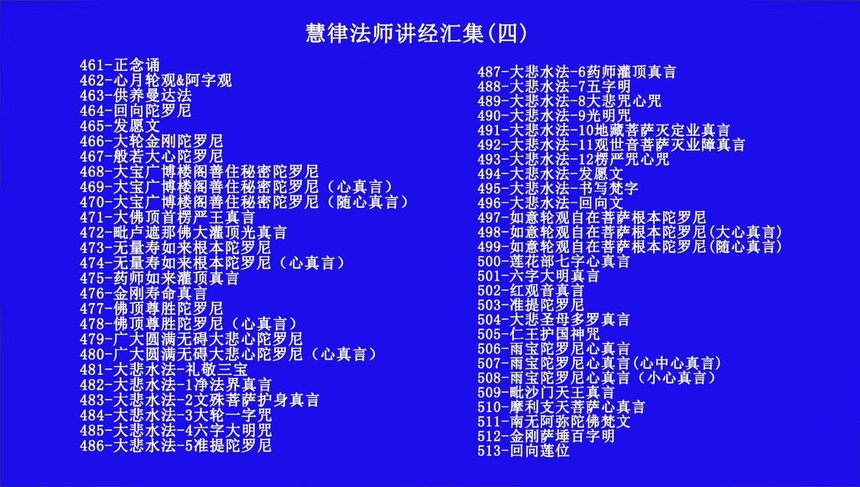 慧律法师讲经汇集(四)

461-正念诵
462-心月轮观&阿字观
463-供养曼达法
464-回向陀罗尼
465-发愿文
466-大轮金刚陀罗尼
467-般若大心陀罗尼
468-大宝广博楼阁善住秘密陀罗尼
469-大宝广博楼阁善住秘密陀罗尼（心真言）
470-大宝广博楼阁善住秘密陀罗尼（随心真言）
471-大佛顶首楞严王真言
472-毗卢遮那佛大灌顶光真言
473-无量寿如来根本陀罗尼
474-无量寿如来根本陀罗尼（心真言）
475-药师如来灌顶真言
476-金刚寿命真言
477-佛顶尊胜陀罗尼
478-佛顶尊胜陀罗尼（心真言）
479-广大圆满无碍大悲心陀罗尼
480-广大圆满无碍大悲心陀罗尼（心真言）
481-大悲水法-礼敬三宝
482-大悲水法-1净法界真言
483-大悲水法-2文殊菩萨护身真言
484-大悲水法-3大轮一字咒
485-大悲水法-4六字大明咒
486-大悲水法-5准提陀罗尼

487-大悲水法-6药师灌顶真言
488-大悲水法-7五字明
489-大悲水法-8大悲咒心咒
490-大悲水法-9光明咒
491-大悲水法-10地藏菩萨灭定业真言
492-大悲水法-11观世音菩萨灭业障真言
493-大悲水法-12楞严咒心咒
494-大悲水法-发愿文
495-大悲水法-书写梵字
496-大悲水法-回向文
497-如意轮观自在菩萨根本陀罗尼
498-如意轮观自在菩萨根本陀罗尼(大心真言)
499-如意轮观自在菩萨根本陀罗尼(随心真言)
500-莲花部七字心真言
501-六字大明真言
502-红观音真言
503-准提陀罗尼
504-大悲圣母多罗真言
505-仁王护国神咒
506-雨宝陀罗尼心真言
507-雨宝陀罗尼心真言(心中心真言)
508-雨宝陀罗尼心真言（小心真言）
509-毗沙门天王真言
510-摩利支天菩萨心真言
511-南无阿弥陀佛梵文
512-金刚萨埵百字明
513-回向莲位